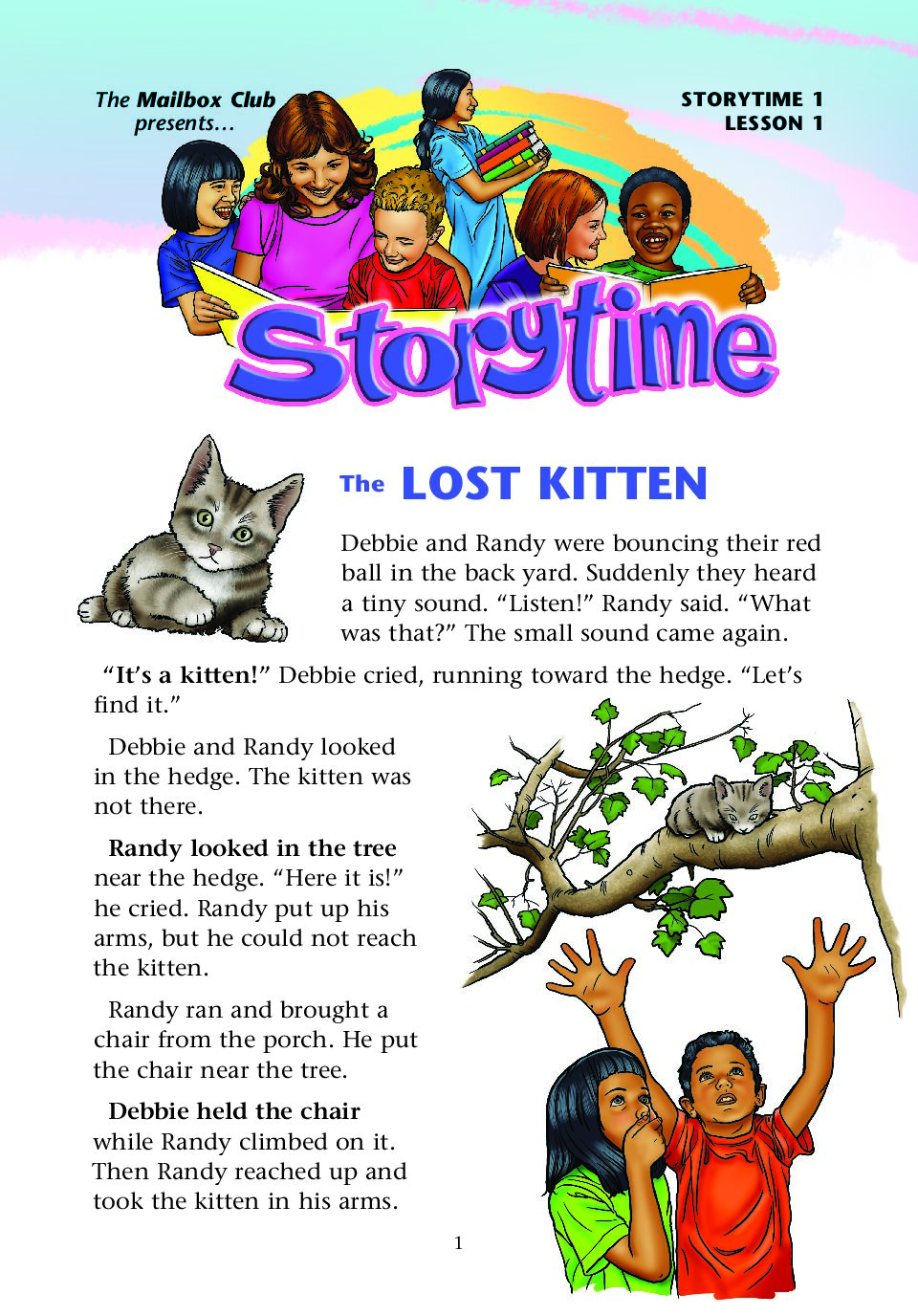 The Mailbox Club presents...

STORYTIME 1
LESSON 1

Storytime

The LOST KITTEN

Debbie and Randy were bouncing their red ball in the back yard. Suddenly they heard a tiny sound. “Listen!” Randy said. “What was that?” The small sound came again.

“It’s a kitten!” Debbie cried, running toward the hedge. “Let’s find it.”

Debbie and Randy looked in the hedge. The kitten was not there.

Randy looked in the tree near the hedge. “Here it is!” he cried. Randy put up his arms, but he could not reach the kitten.

Randy ran and brought a chair from the porch. He put the chair near the tree.

Debbie held the chair while Randy climbed on it. Then Randy reached up and took the kitten in his arms.

1